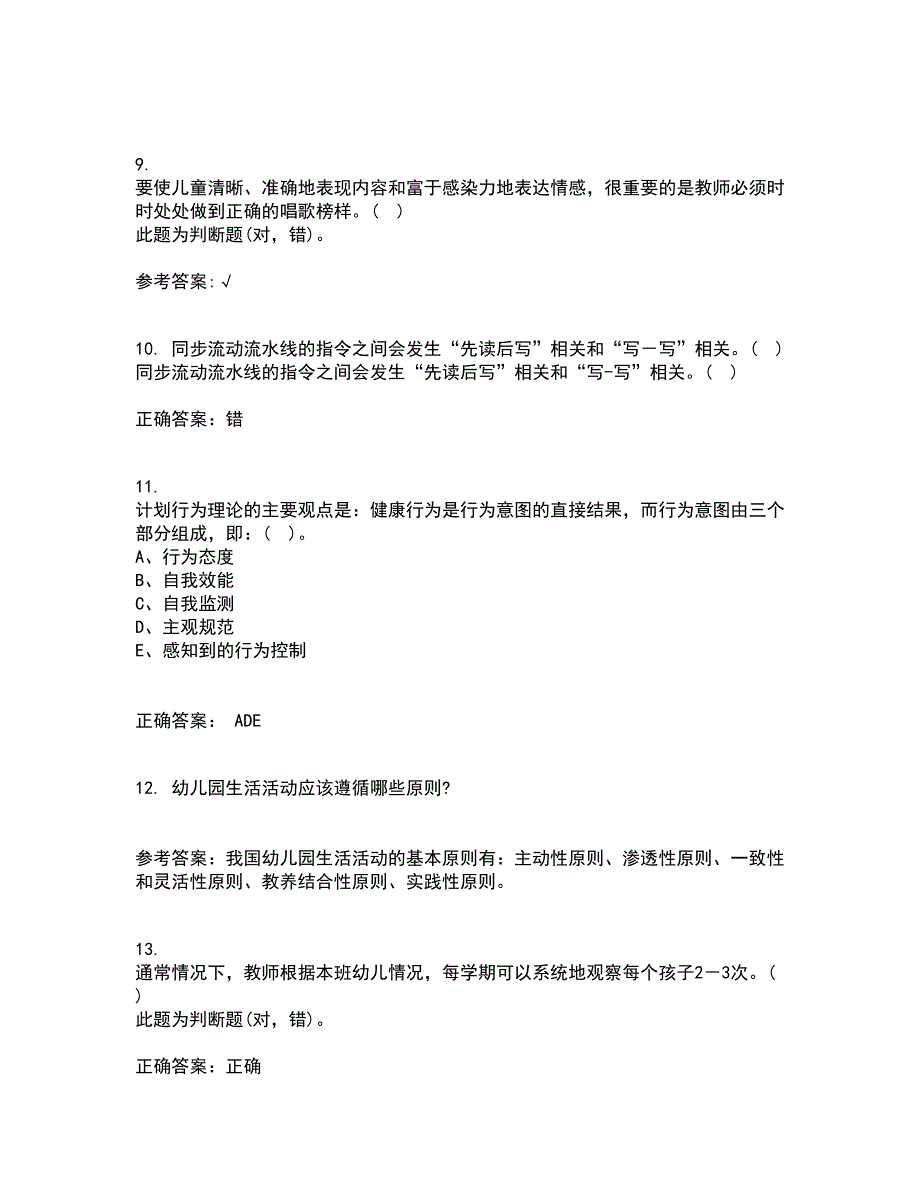 9.
要使儿童清晰、准确地表现内容和富于感染力地表达情感，很重要的是教师必须时时处处做到正确的唱歌榜样。( )
此题为判断题(对，错)。

参考答案:√

10. 同步流动流水线的指令之间会发生“先读后写”相关和“写－写”相关。( )
同步流动流水线的指令之间会发生“先读后写”相关和“写-写”相关。( )

正确答案：错

11.
计划行为理论的主要观点是：健康行为是行为意图的直接结果，而行为意图由三个部分组成，即：( )。
A、行为态度
B、自我效能
C、自我监测
D、主观规范
E、感知到的行为控制

正确答案： ADE

12. 幼儿园生活活动应该遵循哪些原则?

参考答案：我国幼儿园生活活动的基本原则有：主动性原则、渗透性原则、一致性和灵活性原则、教养结合性原则、实践性原则。

13.
通常情况下，教师根据本班幼儿情况，每学期可以系统地观察每个孩子2－3次。( )
此题为判断题(对，错)。

正确答案：正确